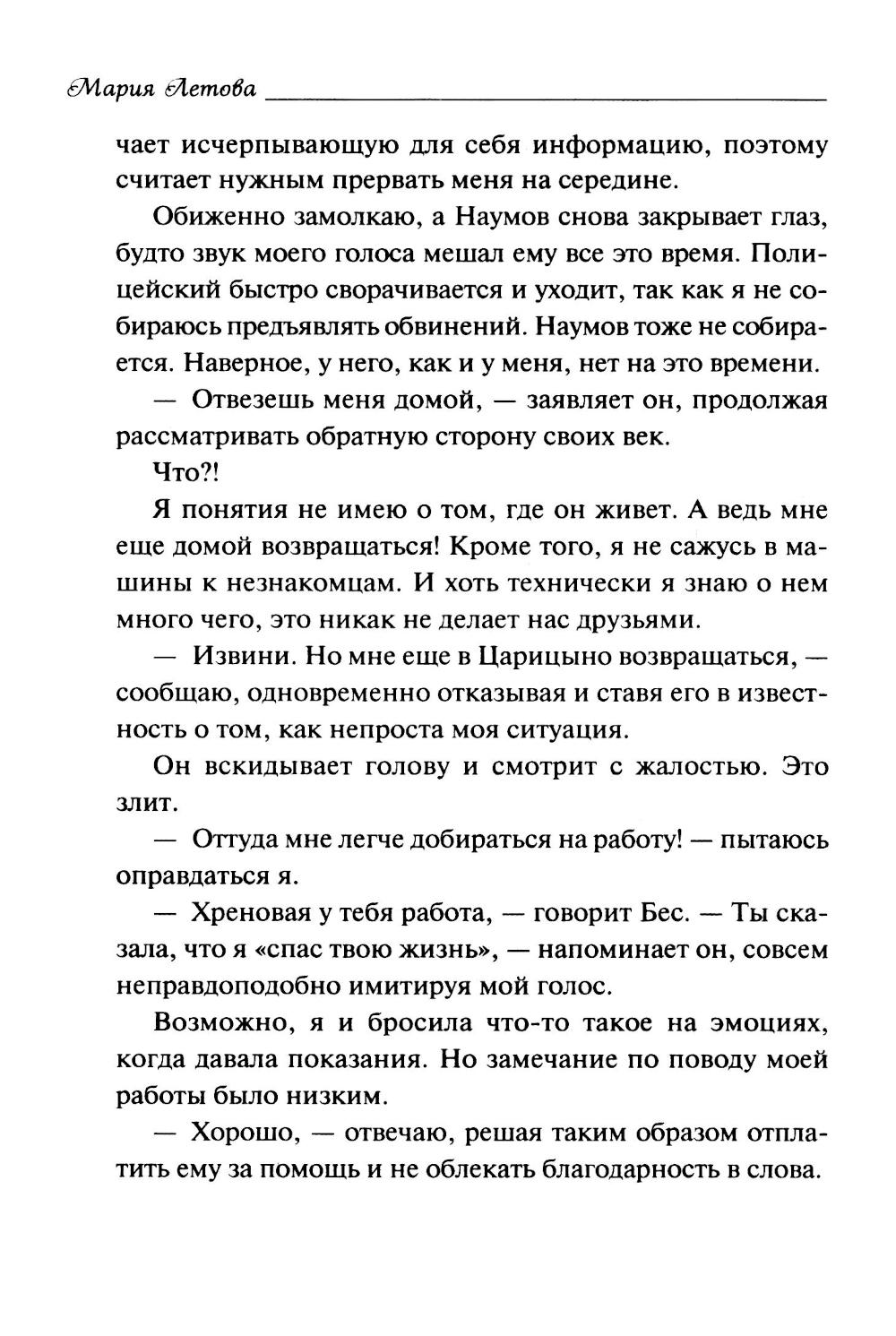 Мария Летова

чает исчерпывающую для себя информацию, поэтому считает нужным прервать меня на середине.

Обиженно замолкаю, а Наумов снова закрывает глаз, будто звук моего голоса мешал ему все это время. Полицейский быстро сворачивается и уходит, так как я не собираюсь предъявлять обвинений. Наумов тоже не собирается. Наверное, у него, как и у меня, нет на это времени.

— Отвезешь меня домой, — заявляет он, продолжая рассматривать обратную сторону своих век.

Что?!

Я понятия не имею о том, где он живет. А ведь мне еще домой возвращаться! Кроме того, я не сажусь в машины к незнакомцам. И хоть технически я знаю о нем много чего, это никак не делает нас друзьями.

— Извини. Но мне еще в Царицыно возвращаться, — сообщаю, одновременно отказывая и ставя его в известность о том, как непроста моя ситуация.

Он вскидывает голову и смотрит с жалостью. Это злит.

— Оттуда мне легче добираться на работу! — пытаюсь оправдаться я.

— Хреновая у тебя работа, — говорит Бес. — Ты сказала, что я «спас твою жизнь», — напоминает он, совсем неправдоподобно имитируя мой голос.

Возможно, я и бросила что-то такое на эмоциях, когда давала показания. Но замечание по поводу моей работы было низким.

— Хорошо, — отвечаю, решая таким образом отплатить ему за помощь и не облекать благодарность в слова.